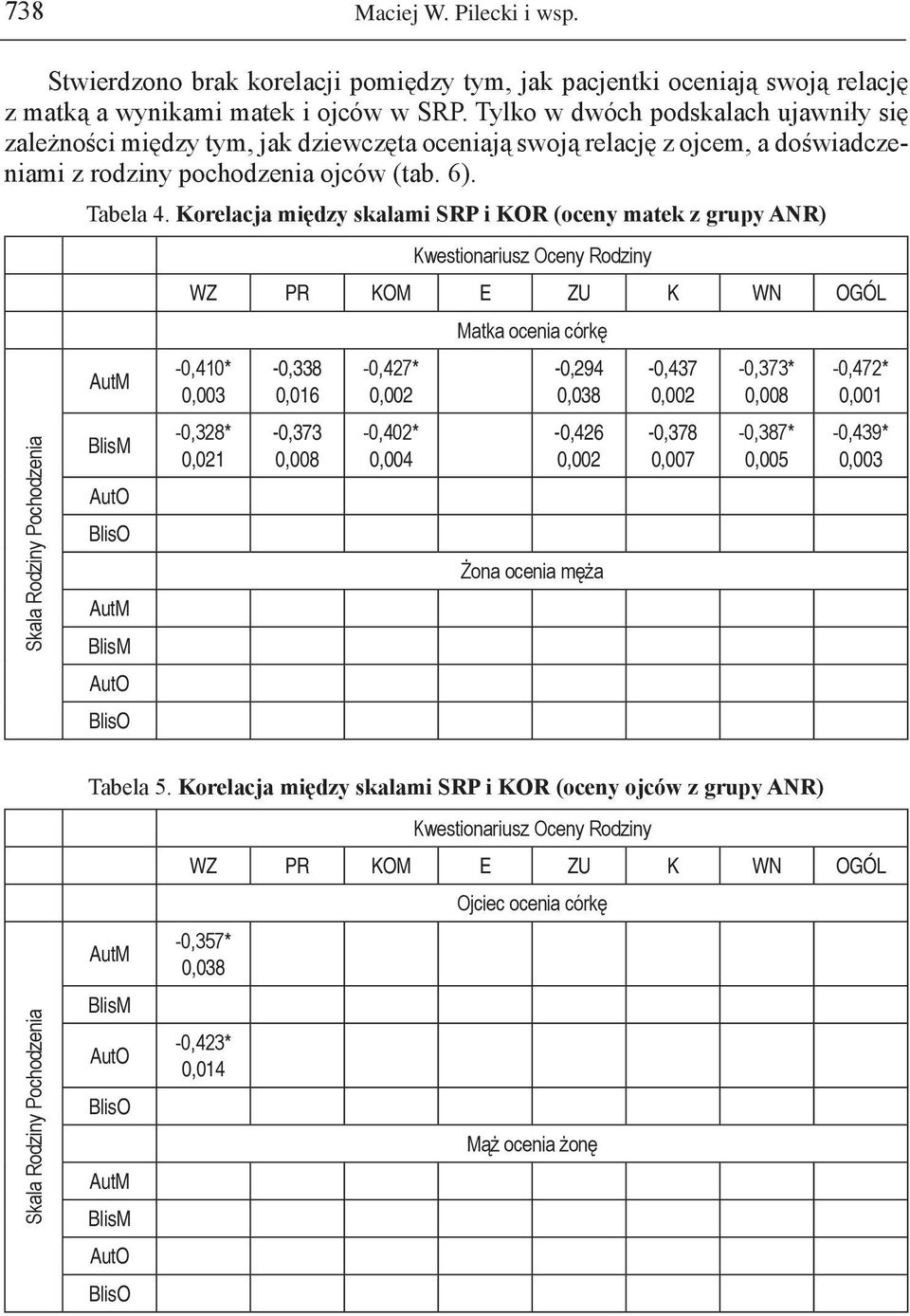 738 Maciej W. Pilecki i wsp.

Stwierdzono brak korelacji pomiędzy tym, jak pacjentki oceniają swoją relację z matką a wynikami matek i ojców w SRP. Tylko w dwóch podskalach ujawniły się zależności między tym, jak dziewczęta oceniają swoją relację z ojcem, a doświadczeniami z rodziny pochodzenia ojców (tab. 6).

Tabela 4. Korelacja między skalami SRP i KOR (oceny matek z grupy ANR)

| | | Kwestionariusz Oceny Rodziny | | | | | | | |
|---|---|---|---|---|---|---|---|---|---|
| | | WZ | PR | KOM | E | ZU | K | WN | OGÓL |
| | | Matka ocenia córkę | | | | | | | |
| Skala Rodziny Pochodzenia | AutM | -0,410* 0,003 | -0,338 0,016 | -0,427* 0,002 | | -0,294 0,038 | -0,437 0,002 | -0,373* 0,008 | -0,472* 0,001 |
| | BlisM | -0,328* 0,021 | -0,373 0,008 | -0,402* 0,004 | | -0,426 0,002 | -0,378 0,007 | -0,387* 0,005 | -0,439* 0,003 |
| | AutO | | | | | | | | |
| | BlisO | | | | | | | | |
| | | Żona ocenia męża | | | | | | | |
| | AutM | | | | | | | | |
| | BlisM | | | | | | | | |
| | AutO | | | | | | | | |
| | BlisO | | | | | | | | |

Tabela 5. Korelacja między skalami SRP i KOR (oceny ojców z grupy ANR)

| | | Kwestionariusz Oceny Rodziny | | | | | | | |
|---|---|---|---|---|---|---|---|---|---|
| | | WZ | PR | KOM | E | ZU | K | WN | OGÓL |
| | | Ojciec ocenia córkę | | | | | | | |
| Skala Rodziny Pochodzenia | AutM | -0,357* 0,038 | | | | | | | |
| | BlisM | | | | | | | | |
| | AutO | -0,423* 0,014 | | | | | | | |
| | BlisO | | | | | | | | |
| | | Mąż ocenia żonę | | | | | | | |
| | AutM | | | | | | | | |
| | BlisM | | | | | | | | |
| | AutO | | | | | | | | |
| | BlisO | | | | | | | | |